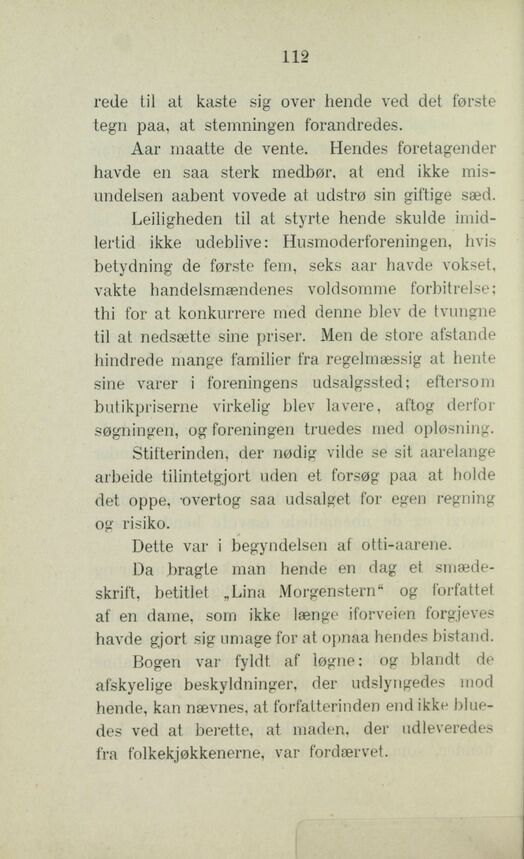 112

rede til at kaste sig over hende ved det første tegn paa, at stemningen forandredes.

Aar maatte de vente. Hendes foretagender havde en saa sterk medbør, at end ikke misundelsen aabent vovede at udstrø sin giftige sæd.

Leiligheden til at styrte hende skulde imidlertid ikke udeblive: Husmoderforeningen, hvis betydning de første fem, seks aar havde vokset, vakte handelsmændenes voldsomme forbitrelse; thi for at konkurrere med denne blev de tvungne til at nedsætte sine priser. Men de store afstande hindrede mange familier fra regelmæssig at hente sine varer i foreningens udsalgssted; eftersom butikpriserne virkelig blev lavere, aftog derfor søgningen, og foreningen truedes med opløsning.

Stifterinden, der nødig vilde se sit aarelange arbeide tilintetgjort uden et forsøg paa at holde det oppe, overtog saa udsalget for egen regning og risiko.

Dette var i begyndelsen af otti-aarene.

Da bragte man hende en dag et smædeskrift, betitlet „Lina Morgenstern“ og forfattet af en dame, som ikke længe iforveien forgjeves havde gjort sig umage for at opnaa hendes bistand.

Bogen var fyldt af løgne: og blandt de afskyelige beskyldninger, der udslyngedes mod hende, kan nævnes, at forfatterinden end ikke bluedes ved at berette, at maden, der udleveredes fra folkekjøkkenerne, var fordærvet.